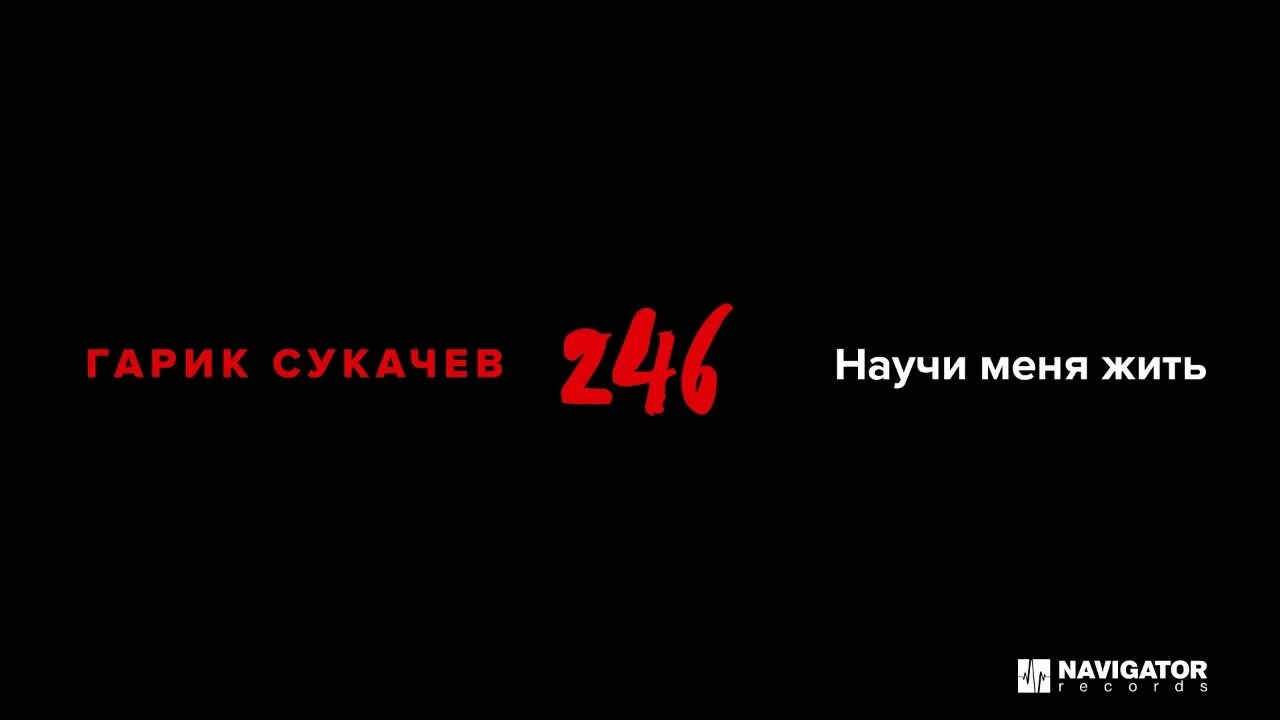 ГАРИК СУКАЧЕВ 246 Научи меня жить

NAVIGATOR records